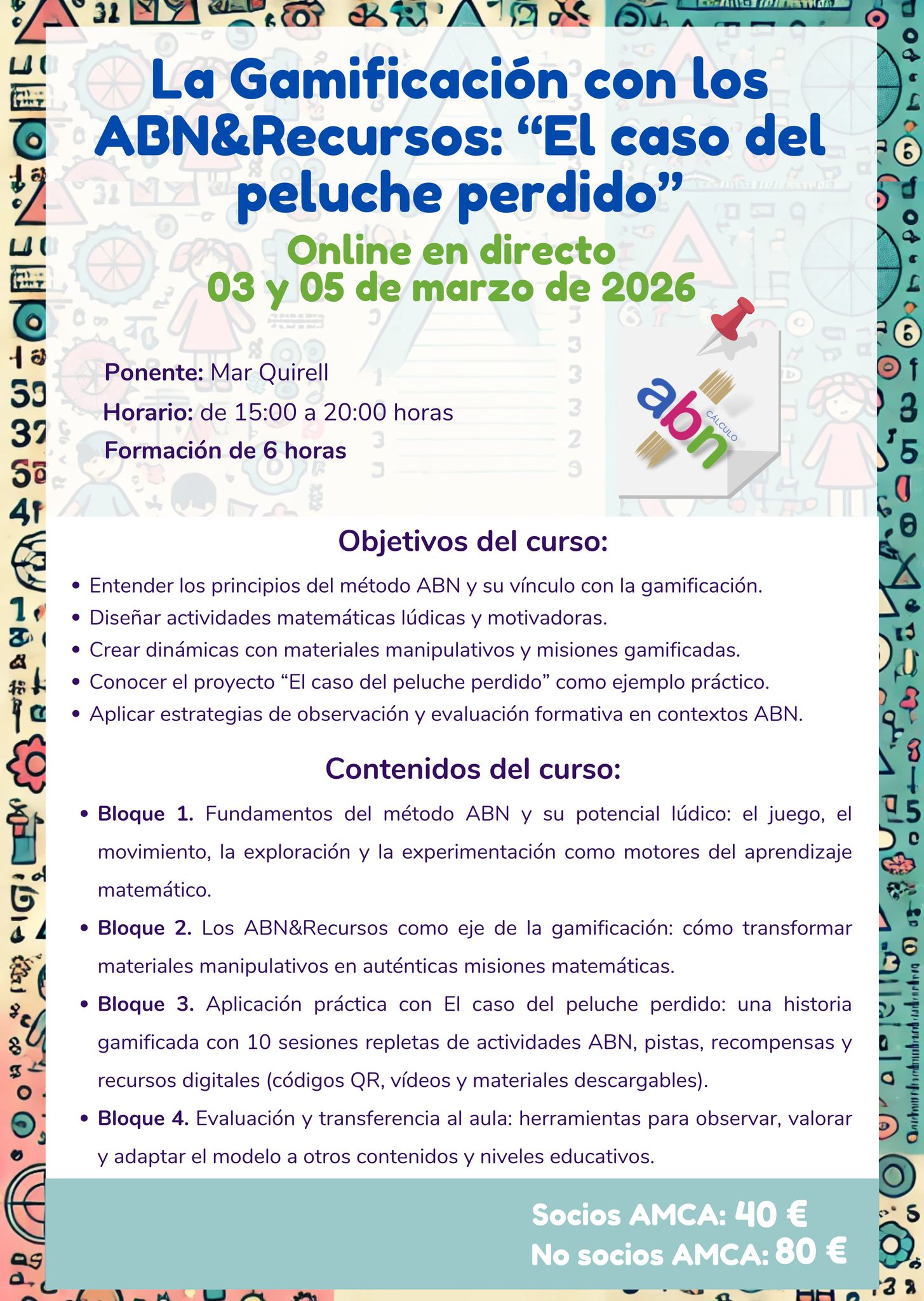 La Gamificación con los ABN&Recursos: “El caso del peluche perdido”

Online en directo
03 y 05 de marzo de 2026

Ponente: Mar Quirell
Horario: de 15:00 a 20:00 horas
Formación de 6 horas

abn
CÁLCULO

Objetivos del curso:

• Entender los principios del método ABN y su vínculo con la gamificación.
• Diseñar actividades matemáticas lúdicas y motivadoras.
• Crear dinámicas con materiales manipulativos y misiones gamificadas.
• Conocer el proyecto “El caso del peluche perdido” como ejemplo práctico.
• Aplicar estrategias de observación y evaluación formativa en contextos ABN.

Contenidos del curso:

• Bloque 1. Fundamentos del método ABN y su potencial lúdico: el juego, el movimiento, la exploración y la experimentación como motores del aprendizaje matemático.
• Bloque 2. Los ABN&Recursos como eje de la gamificación: cómo transformar materiales manipulativos en auténticas misiones matemáticas.
• Bloque 3. Aplicación práctica con El caso del peluche perdido: una historia gamificada con 10 sesiones repletas de actividades ABN, pistas, recompensas y recursos digitales (códigos QR, vídeos y materiales descargables).
• Bloque 4. Evaluación y transferencia al aula: herramientas para observar, valorar y adaptar el modelo a otros contenidos y niveles educativos.

Socios AMCA: 40 €
No socios AMCA: 80 €